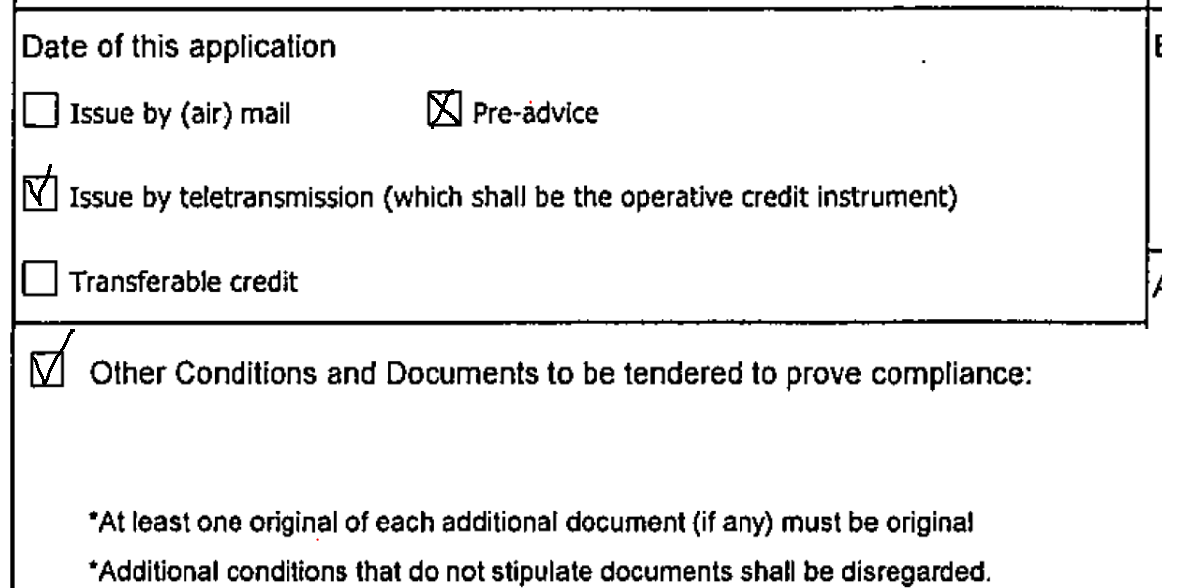 Date of this application

☐ Issue by (air) mail ☒ Pre-advice

☑ Issue by teletransmission (which shall be the operative credit instrument)

☐ Transferable credit

☑ Other Conditions and Documents to be tendered to prove compliance:

*At least one original of each additional document (if any) must be original

*Additional conditions that do not stipulate documents shall be disregarded.